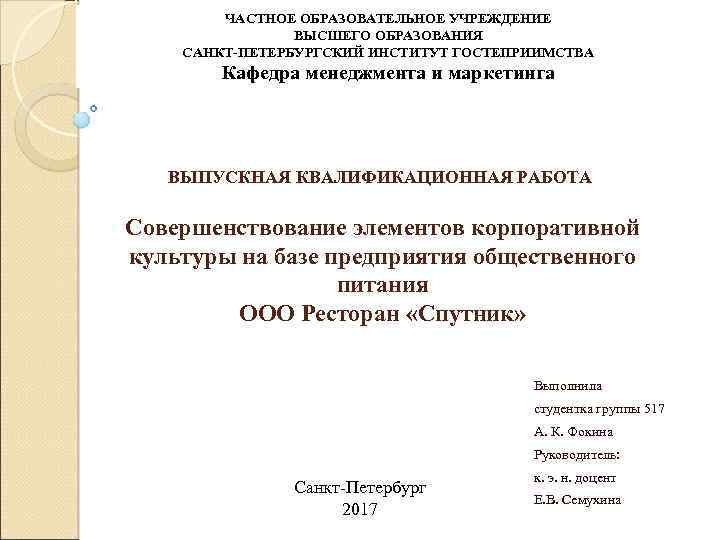 ЧАСТНОЕ ОБРАЗОВАТЕЛЬНОЕ УЧРЕЖДЕНИЕ
ВЫСШЕГО ОБРАЗОВАНИЯ
САНКТ-ПЕТЕРБУРГСКИЙ ИНСТИТУТ ГОСТЕПРИИМСТВА
Кафедра менеджмента и маркетинга

ВЫПУСКНАЯ КВАЛИФИКАЦИОННАЯ РАБОТА

Совершенствование элементов корпоративной культуры на базе предприятия общественного питания
ООО Ресторан «Спутник»

Выполнила
студентка группы 517
А. К. Фокина
Руководитель:
к. э. н. доцент
Е.В. Семухина

Санкт-Петербург
2017